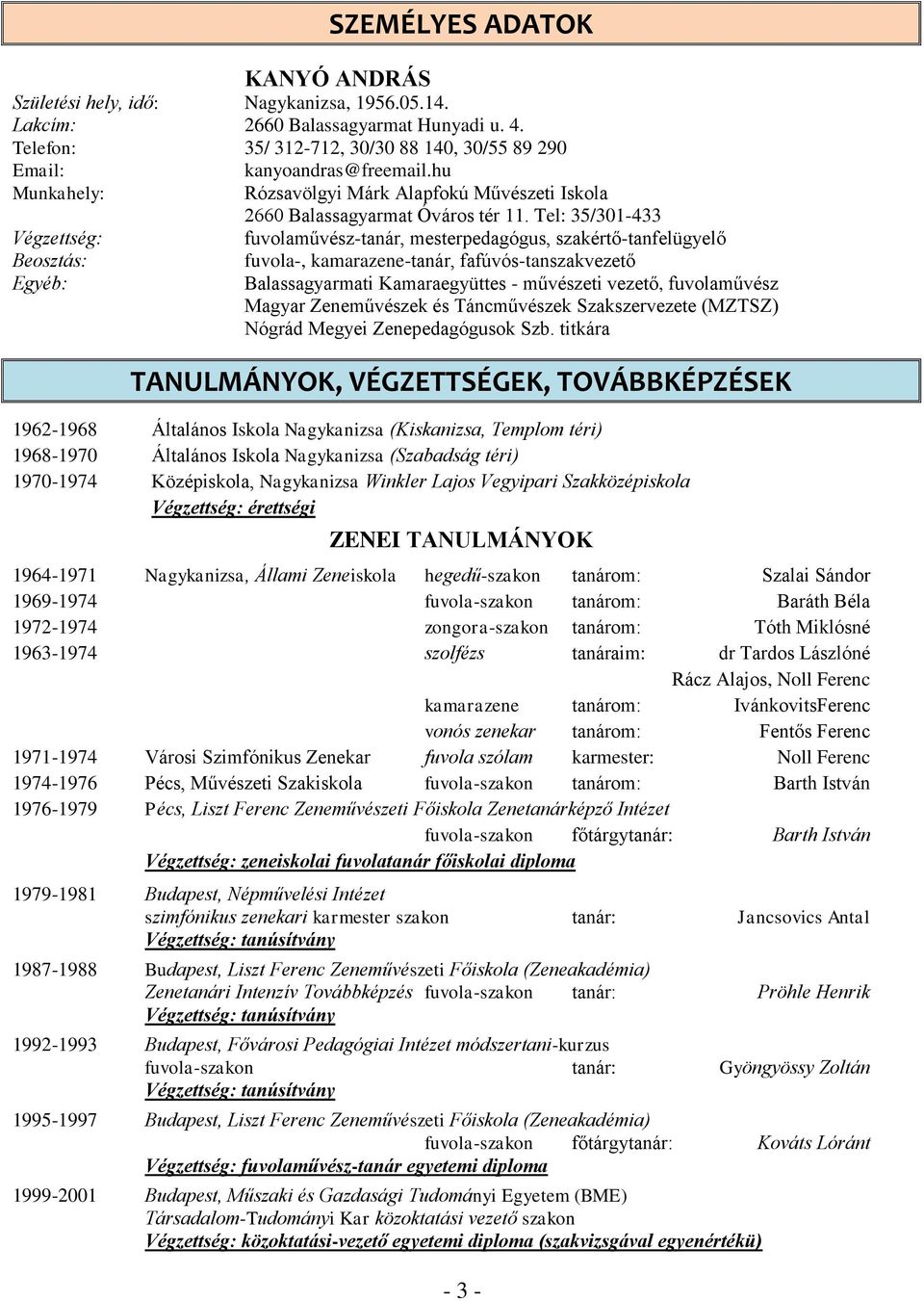 SZEMÉLYES ADATOK

KANYÓ ANDRÁS

Születési hely, idő: Nagykanizsa, 1956.05.14.
Lakcím: 2660 Balassagyarmat Hunyadi u. 4.
Telefon: 35/ 312-712, 30/30 88 140, 30/55 89 290
Email: kanyoandras@freemail.hu
Munkahely: Rózsavölgyi Márk Alapfokú Művészeti Iskola 2660 Balassagyarmat Óváros tér 11. Tel: 35/301-433
Végzettség: fuvolaművész-tanár, mesterpedagógus, szakértő-tanfelügyelő
Beosztás: fuvola-, kamarazene-tanár, fafúvós-tanszakvezető
Egyéb: Balassagyarmati Kamaraegyüttes - művészeti vezető, fuvolaművész
Magyar Zeneművészek és Táncművészek Szakszervezete (MZTSZ)
Nógrád Megyei Zenepedagógusok Szb. titkára

TANULMÁNYOK, VÉGZETTSÉGEK, TOVÁBBKÉPZÉSEK

1962-1968 Általános Iskola Nagykanizsa (Kiskanizsa, Templom téri)
1968-1970 Általános Iskola Nagykanizsa (Szabadság téri)
1970-1974 Középiskola, Nagykanizsa Winkler Lajos Vegyipari Szakközépiskola
Végzettség: érettségi

ZENEI TANULMÁNYOK

1964-1971 Nagykanizsa, Állami Zeneiskola hegedű-szakon tanárom: Szalai Sándor
1969-1974 fuvola-szakon tanárom: Baráth Béla
1972-1974 zongora-szakon tanárom: Tóth Miklósné
1963-1974 szolfézs tanáraim: dr Tardos Lászlóné
Rácz Alajos, Noll Ferenc
kamarazene tanárom: IvánkovitsFerenc
vonós zenekar tanárom: Fentős Ferenc
1971-1974 Városi Szimfónikus Zenekar fuvola szólam karmester: Noll Ferenc
1974-1976 Pécs, Művészeti Szakiskola fuvola-szakon tanárom: Barth István
1976-1979 Pécs, Liszt Ferenc Zeneművészeti Főiskola Zenetanárképző Intézet
fuvola-szakon főtárgytanár: Barth István
Végzettség: zeneiskolai fuvolatanár főiskolai diploma

1979-1981 Budapest, Népművelési Intézet
szimfónikus zenekari karmester szakon tanár: Jancsovics Antal
Végzettség: tanúsítvány

1987-1988 Budapest, Liszt Ferenc Zeneművészeti Főiskola (Zeneakadémia)
Zenetanári Intenzív Továbbképzés fuvola-szakon tanár: Pröhle Henrik
Végzettség: tanúsítvány

1992-1993 Budapest, Fővárosi Pedagógiai Intézet módszertani-kurzus
fuvola-szakon tanár: Gyöngyössy Zoltán
Végzettség: tanúsítvány

1995-1997 Budapest, Liszt Ferenc Zeneművészeti Főiskola (Zeneakadémia)
fuvola-szakon főtárgytanár: Kováts Lóránt
Végzettség: fuvolaművész-tanár egyetemi diploma

1999-2001 Budapest, Műszaki és Gazdasági Tudományi Egyetem (BME)
Társadalom-Tudományi Kar közoktatási vezető szakon
Végzettség: közoktatási-vezető egyetemi diploma (szakvizsgával egyenértékű)

- 3 -